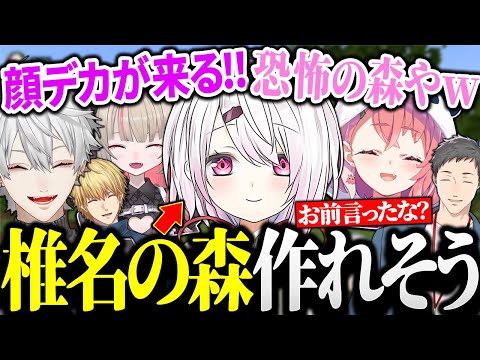 顔デカが来る!! 恐怖の森やw

お前言ったな?

椎名の森作れそう